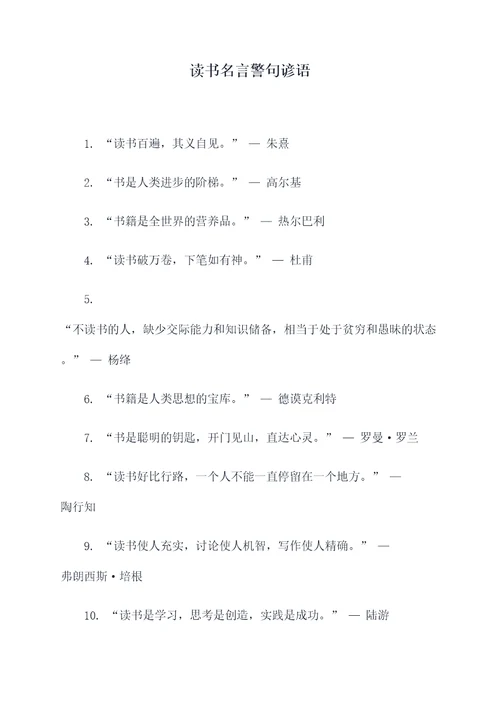 读书名言警句谚语

1. “读书百遍，其义自见。” — 朱熹

2. “书是人类进步的阶梯。” — 高尔基

3. “书籍是全世界的营养品。” — 热尔巴利

4. “读书破万卷，下笔如有神。” — 杜甫

5. “不读书的人，缺少交际能力和知识储备，相当于处于贫穷和愚昧的状态。” — 杨绛

6. “书籍是人类思想的宝库。” — 德谟克利特

7. “书是聪明的钥匙，开门见山，直达心灵。” — 罗曼·罗兰

8. “读书好比行路，一个人不能一直停留在一个地方。” — 陶行知

9. “读书使人充实，讨论使人机智，写作使人精确。” — 弗朗西斯·培根

10. “读书是学习，思考是创造，实践是成功。” — 陆游